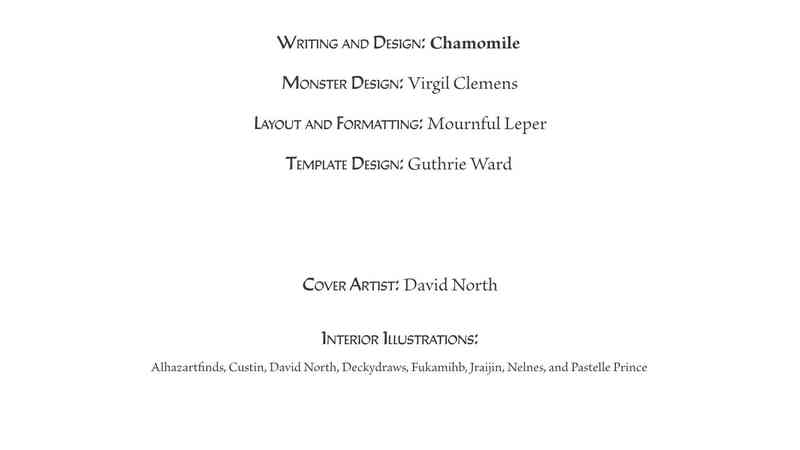 Writing and Design: Chamomile

Monster Design: Virgil Clemens

Layout and Formatting: Mournful Leper

Template Design: Guthrie Ward

Cover Artist: David North

Interior Illustrations:

Alhazartfinds, Custin, David North, Deckydraws, Fukamihb, Jraijin, Nelnes, and Pastelle Prince